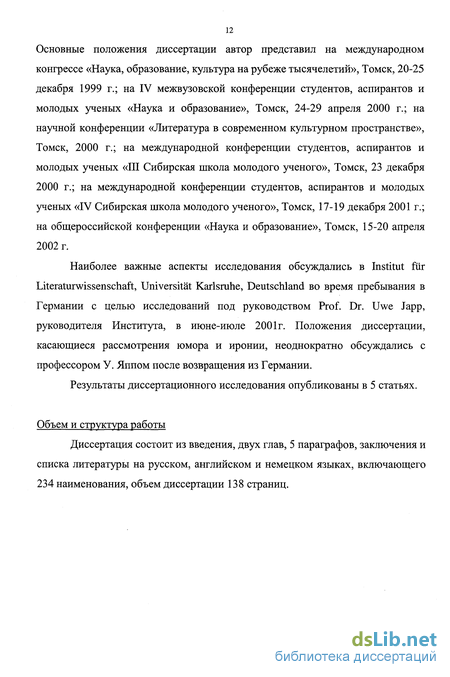 12

Основные положения диссертации автор представил на международном конгрессе «Наука, образование, культура на рубеже тысячелетий», Томск, 20-25 декабря 1999 г.; на IV межвузовской конференции студентов, аспирантов и молодых ученых «Наука и образование», Томск, 24-29 апреля 2000 г.; на научной конференции «Литература в современном культурном пространстве», Томск, 2000 г.; на международной конференции студентов, аспирантов и молодых ученых «III Сибирская школа молодого ученого», Томск, 23 декабря 2000 г.; на международной конференции студентов, аспирантов и молодых ученых «IV Сибирская школа молодого ученого», Томск, 17-19 декабря 2001 г.; на общероссийской конференции «Наука и образование», Томск, 15-20 апреля 2002 г.

Наиболее важные аспекты исследования обсуждались в Institut für Literaturwissenschaft, Universität Karlsruhe, Deutschland во время пребывания в Германии с целью исследований под руководством Prof. Dr. Uwe Japp, руководителя Института, в июне-июле 2001г. Положения диссертации, касающиеся рассмотрения юмора и иронии, неоднократно обсуждались с профессором У. Яппом после возвращения из Германии.

Результаты диссертационного исследования опубликованы в 5 статьях.

Объем и структура работы

Диссертация состоит из введения, двух глав, 5 параграфов, заключения и списка литературы на русском, английском и немецком языках, включающего 234 наименования, объем диссертации 138 страниц.

dsLib.net
библиотека диссертаций